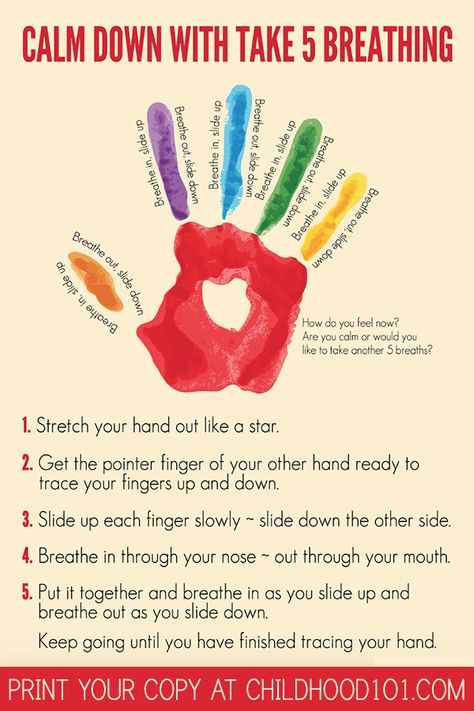 CALM DOWN WITH TAKE 5 BREATHING

Breathe in, slide up
Breathe out, slide down

Breathe in, slide up
Breathe out, slide down
Breathe in, slide up
Breathe out, slide down
Breathe in, slide up
Breathe out, slide down
Breathe in, slide up
Breathe out, slide down

How do you feel now?
Are you calm or would you like to take another 5 breaths?

1. Stretch your hand out like a star.

2. Get the pointer finger of your other hand ready to trace your fingers up and down.

3. Slide up each finger slowly ~ slide down the other side.

4. Breathe in through your nose ~ out through your mouth.

5. Put it together and breathe in as you slide up and breathe out as you slide down.

Keep going until you have finished tracing your hand.

PRINT YOUR COPY AT CHILDHOOD101.COM